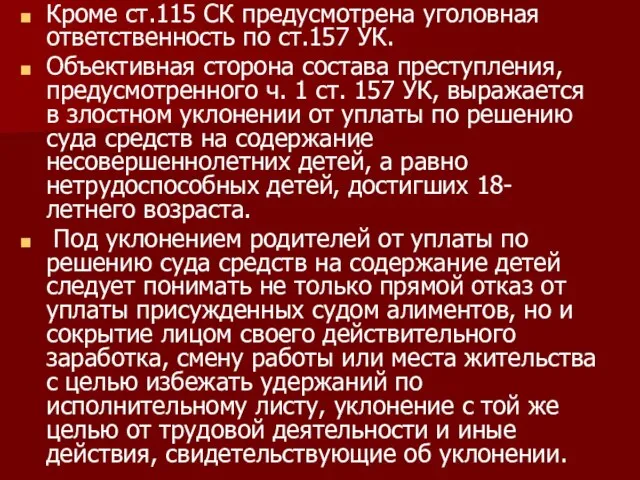 Кроме ст.115 СК предусмотрена уголовная ответственность по ст.157 УК.

Объективная сторона состава преступления, предусмотренного ч. 1 ст. 157 УК, выражается в злостном уклонении от уплаты по решению суда средств на содержание несовершеннолетних детей, а равно нетрудоспособных детей, достигших 18-летнего возраста.

Под уклонением родителей от уплаты по решению суда средств на содержание детей следует понимать не только прямой отказ от уплаты присужденных судом алиментов, но и сокрытие лицом своего действительного заработка, смену работы или места жительства с целью избежать удержаний по исполнительному листу, уклонение с той же целью от трудовой деятельности и иные действия, свидетельствующие об уклонении.